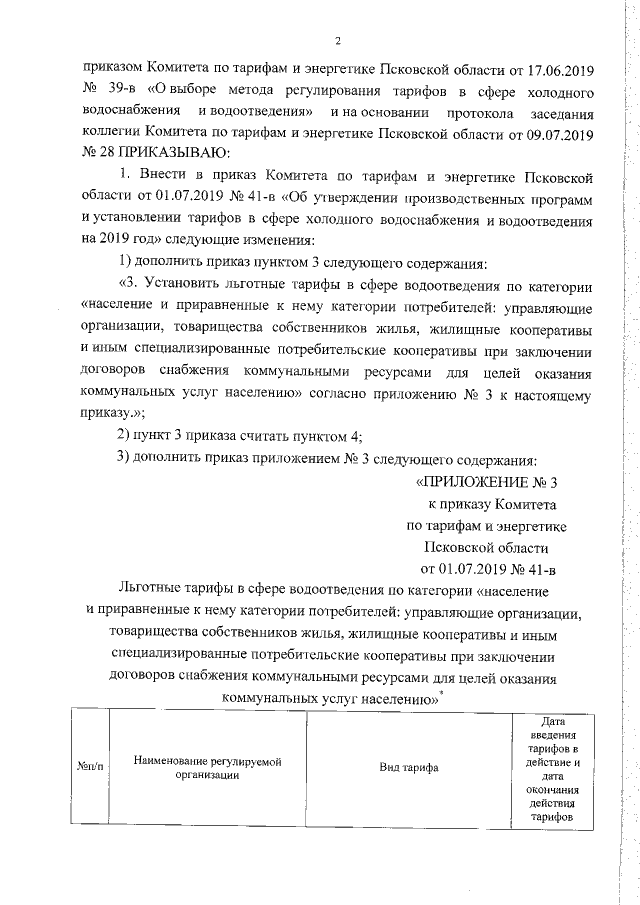 2

приказом Комитета по тарифам и энергетике Псковской области от 17.06.2019 № 39-в «О выборе метода регулирования тарифов в сфере холодного водоснабжения и водоотведения» и на основании протокола заседания коллегии Комитета по тарифам и энергетике Псковской области от 09.07.2019 № 28 ПРИКАЗЫВАЮ:

1. Внести в приказ Комитета по тарифам и энергетике Псковской области от 01.07.2019 № 41-в «Об утверждении производственных программ и установлении тарифов в сфере холодного водоснабжения и водоотведения на 2019 год» следующие изменения:

1) дополнить приказ пунктом 3 следующего содержания:

«3. Установить льготные тарифы в сфере водоотведения по категории «население и приравненные к нему категории потребителей: управляющие организации, товарищества собственников жилья, жилищные кооперативы и иным специализированные потребительские кооперативы при заключении договоров снабжения коммунальными ресурсами для целей оказания коммунальных услуг населению» согласно приложению № 3 к настоящему приказу.»;

2) пункт 3 приказа считать пунктом 4;

3) дополнить приказ приложением № 3 следующего содержания:

«ПРИЛОЖЕНИЕ № 3
к приказу Комитета
по тарифам и энергетике
Псковской области
от 01.07.2019 № 41-в

Льготные тарифы в сфере водоотведения по категории «население и приравненные к нему категории потребителей: управляющие организации, товарищества собственников жилья, жилищные кооперативы и иным специализированные потребительские кооперативы при заключении договоров снабжения коммунальными ресурсами для целей оказания коммунальных услуг населению»*

| №п/п | Наименование регулируемой организации | Вид тарифа | Дата введения тарифов в действие и дата окончания действия тарифов |
|---|---|---|---|